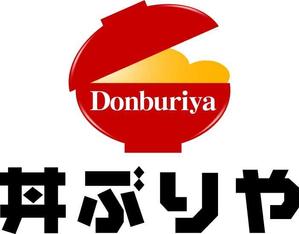 Donburiya

丼ぶりや